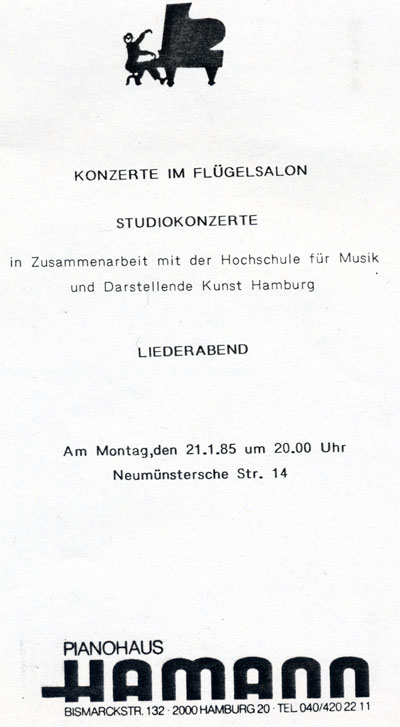 KONZERTE IM FLÜGELSALON

STUDIOKONZERTE

in Zusammenarbeit mit der Hochschule für Musik und Darstellende Kunst Hamburg

LIEDERABEND

Am Montag,den 21.1.85 um 20.00 Uhr
Neumünstersche Str. 14

PIANOHAUS
HAMANN
BISMARCKSTR. 132 · 2000 HAMBURG 20 · TEL. 040/420 22 11